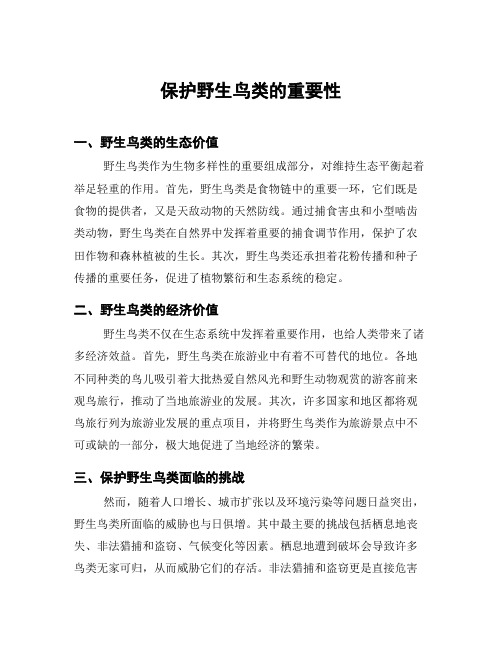 保护野生鸟类的重要性

一、野生鸟类的生态价值

野生鸟类作为生物多样性的重要组成部分，对维持生态平衡起着举足轻重的作用。首先，野生鸟类是食物链中的重要一环，它们既是食物的提供者，又是天敌动物的天然防线。通过捕食害虫和小型啮齿类动物，野生鸟类在自然界中发挥着重要的捕食调节作用，保护了农田作物和森林植被的生长。其次，野生鸟类还承担着花粉传播和种子传播的重要任务，促进了植物繁衍和生态系统的稳定。

二、野生鸟类的经济价值

野生鸟类不仅在生态系统中发挥着重要作用，也给人类带来了诸多经济效益。首先，野生鸟类在旅游业中有着不可替代的地位。各地不同种类的鸟儿吸引着大批热爱自然风光和野生动物观赏的游客前来观鸟旅行，推动了当地旅游业的发展。其次，许多国家和地区都将观鸟旅行列为旅游业发展的重点项目，并将野生鸟类作为旅游景点中不可或缺的一部分，极大地促进了当地经济的繁荣。

三、保护野生鸟类面临的挑战

然而，随着人口增长、城市扩张以及环境污染等问题日益突出，野生鸟类所面临的威胁也与日俱增。其中最主要的挑战包括栖息地丧失、非法猎捕和盗窃、气候变化等因素。栖息地遭到破坏会导致许多鸟类无家可归，从而威胁它们的存活。非法猎捕和盗窃更是直接危害